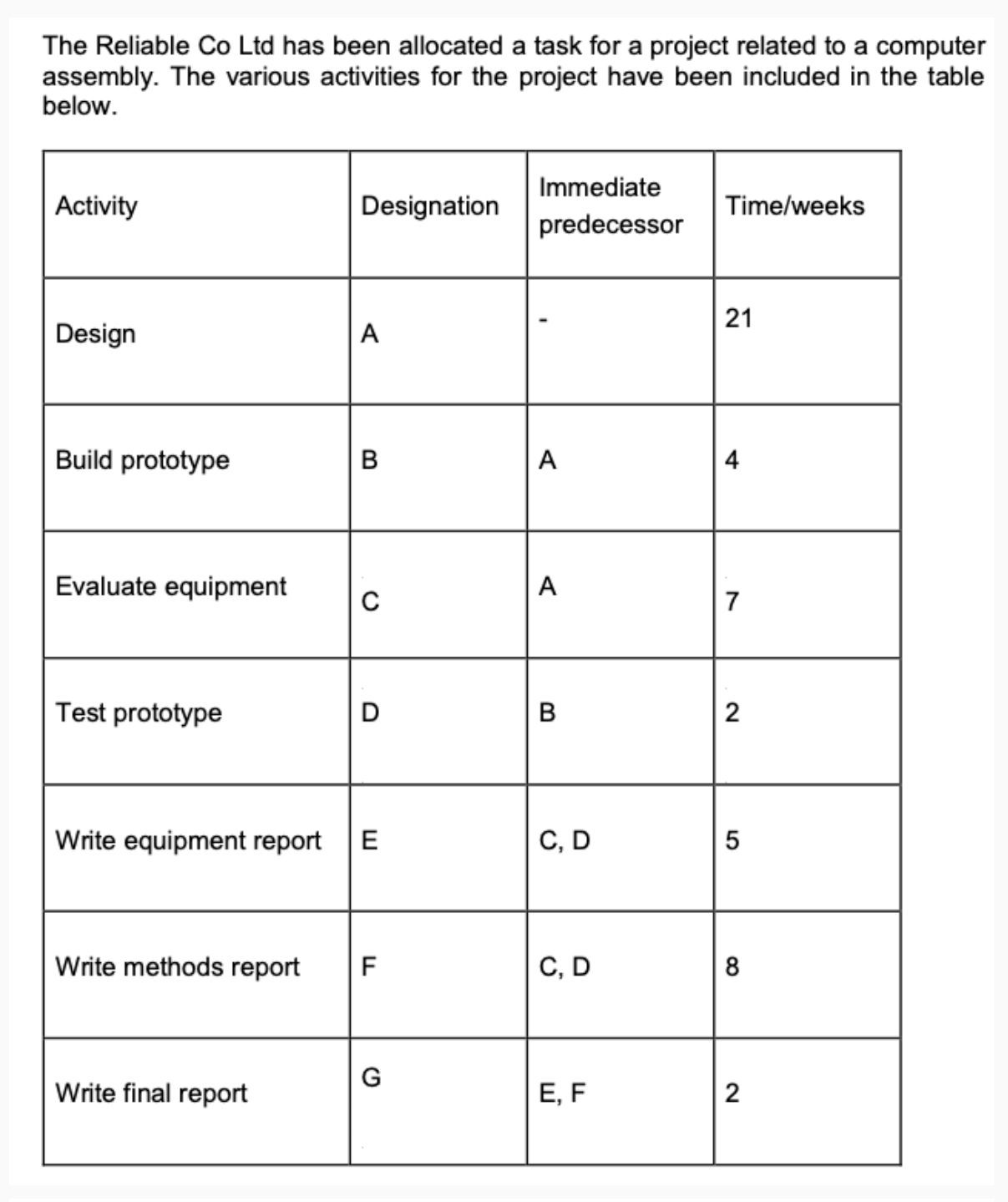 The Reliable Co Ltd has been allocated a task for a project related to a computer assembly. The various activities for the project have been included in the table below.

| Activity | Designation | Immediate predecessor | Time/weeks |
|---|---|---|---|
| Design | A | - | 21 |
| Build prototype | B | A | 4 |
| Evaluate equipment | C | A | 7 |
| Test prototype | D | B | 2 |
| Write equipment report | E | C, D | 5 |
| Write methods report | F | C, D | 8 |
| Write final report | G | E, F | 2 |